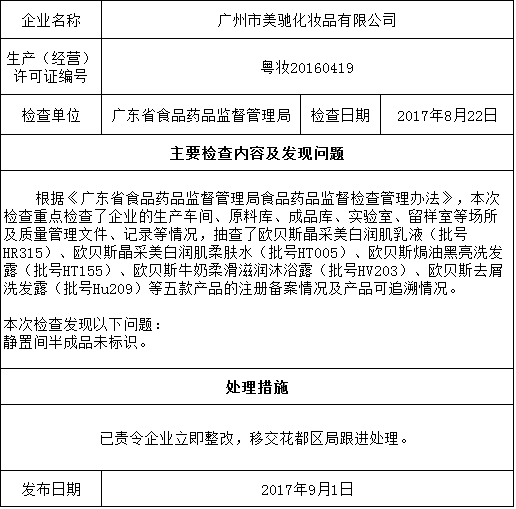 | 企业名称 | 广州市美驰化妆品有限公司 | | |
|---|---|---|---|
| 生产（经营）许可证编号 | 粤妆20160419 | | |
| 检查单位 | 广东省食品药品监督管理局 | 检查日期 | 2017年8月22日 |

主要检查内容及发现问题

根据《广东省食品药品监督管理局食品药品监督检查管理办法》，本次检查重点检查了企业的生产车间、原料库、成品库、实验室、留样室等场所及质量管理文件、记录等情况，抽查了欧贝斯晶采美白润肌乳液（批号HR315）、欧贝斯晶采美白润肌柔肤水（批号HT005）、欧贝斯焗油黑亮洗发露（批号HT155）、欧贝斯牛奶柔滑滋润沐浴露（批号HV203）、欧贝斯去屑洗发露（批号Hu209）等五款产品的注册备案情况及产品可追溯情况。

本次检查发现以下问题：
静置间半成品未标识。

处理措施

已责令企业立即整改，移交花都区局跟进处理。

| 发布日期 | 2017年9月1日 |
|---|---|